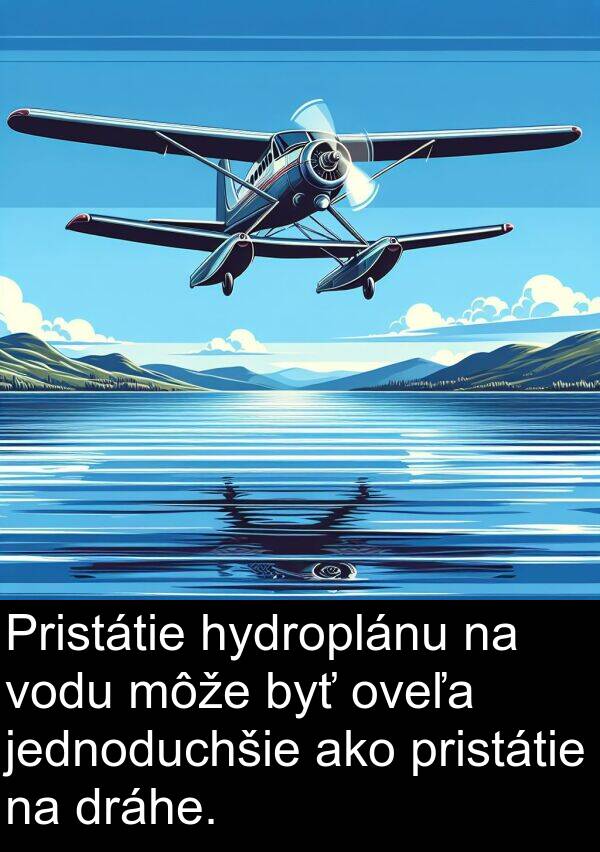 Pristátie hydroplánu na vodu môže byť oveľa jednoduchšie ako pristátie na dráhe.